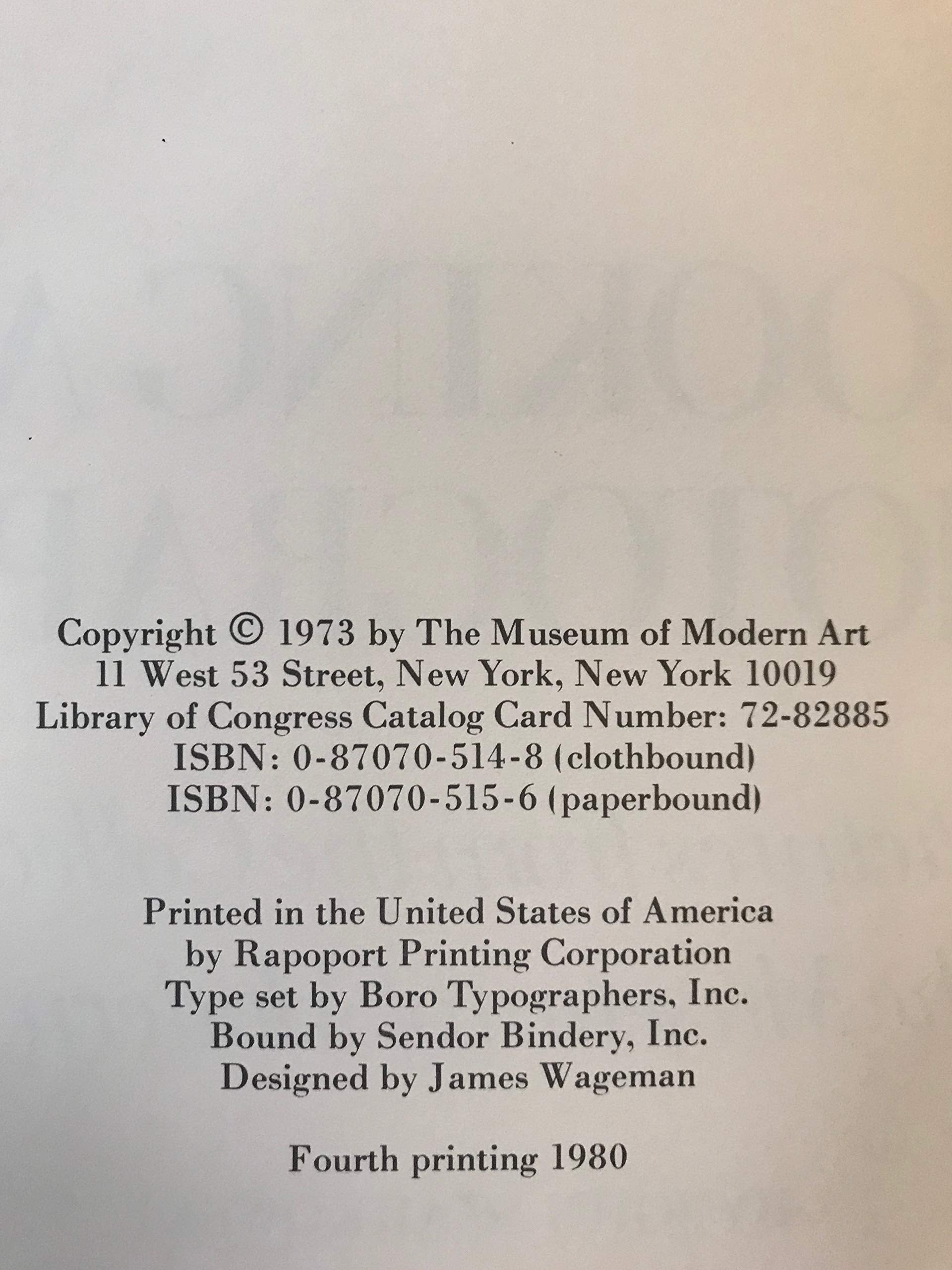 Copyright © 1973 by The Museum of Modern Art
11 West 53 Street, New York, New York 10019
Library of Congress Catalog Card Number: 72-82885
ISBN: 0-87070-514-8 (clothbound)
ISBN: 0-87070-515-6 (paperbound)

Printed in the United States of America
by Rapoport Printing Corporation
Type set by Boro Typographers, Inc.
Bound by Sendor Bindery, Inc.
Designed by James Wageman

Fourth printing 1980